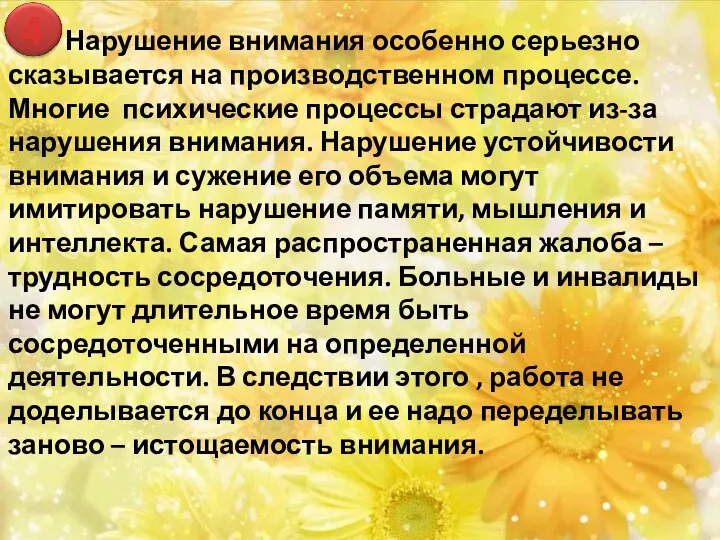 4 Нарушение внимания особенно серьезно сказывается на производственном процессе. Многие психические процессы страдают из-за нарушения внимания. Нарушение устойчивости внимания и сужение его объема могут имитировать нарушение памяти, мышления и интеллекта. Самая распространенная жалоба – трудность сосредоточения. Больные и инвалиды не могут длительное время быть сосредоточенными на определенной деятельности. В следствии этого , работа не доделывается до конца и ее надо переделывать заново – истощаемость внимания.